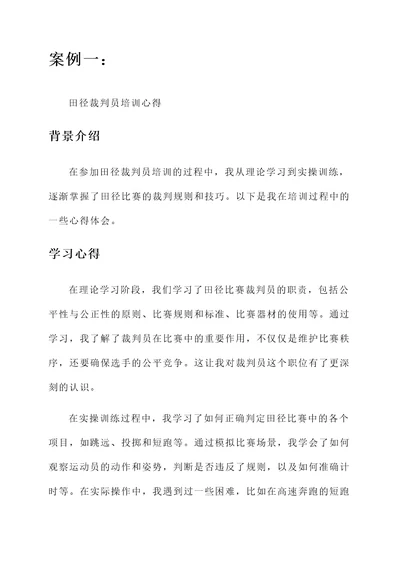 案例一：

田径裁判员培训心得

背景介绍

在参加田径裁判员培训的过程中，我从理论学习到实操训练，逐渐掌握了田径比赛的裁判规则和技巧。以下是我在培训过程中的一些心得体会。

学习心得

在理论学习阶段，我们学习了田径比赛裁判员的职责，包括公平性与公正性的原则、比赛规则和标准、比赛器材的使用等。通过学习，我了解了裁判员在比赛中的重要作用，不仅仅是维护比赛秩序，还要确保选手的公平竞争。这让我对裁判员这个职位有了更深刻的认识。

在实操训练过程中，我学习了如何正确判定田径比赛中的各个项目，如跳远、投掷和短跑等。通过模拟比赛场景，我学会了如何观察运动员的动作和姿势，判断是否违反了规则，以及如何准确计时等。在实际操作中，我遇到过一些困难，比如在高速奔跑的短跑